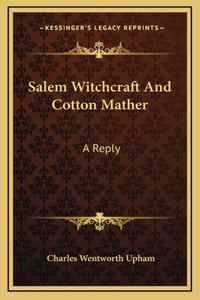 —KESSINGER'S LEGACY REPRINTS—

Salem Witchcraft And Cotton Mather

A Reply

Charles Wentworth Upham